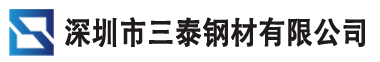 深圳市三泰钢材有限公司